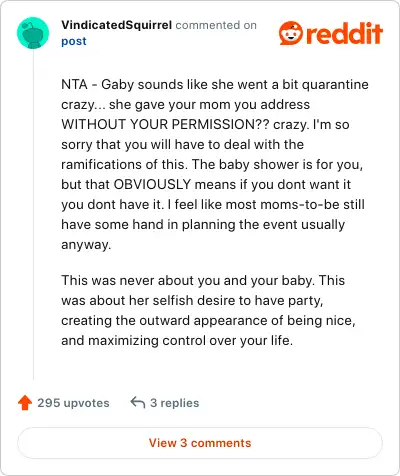 VindicatedSquirrel commented on post

reddit

NTA - Gaby sounds like she went a bit quarantine crazy... she gave your mom you address WITHOUT YOUR PERMISSION?? crazy. I'm so sorry that you will have to deal with the ramifications of this. The baby shower is for you, but that OBVIOUSLY means if you dont want it you dont have it. I feel like most moms-to-be still have some hand in planning the event usually anyway.

This was never about you and your baby. This was about her selfish desire to have party, creating the outward appearance of being nice, and maximizing control over your life.

295 upvotes 3 replies

View 3 comments